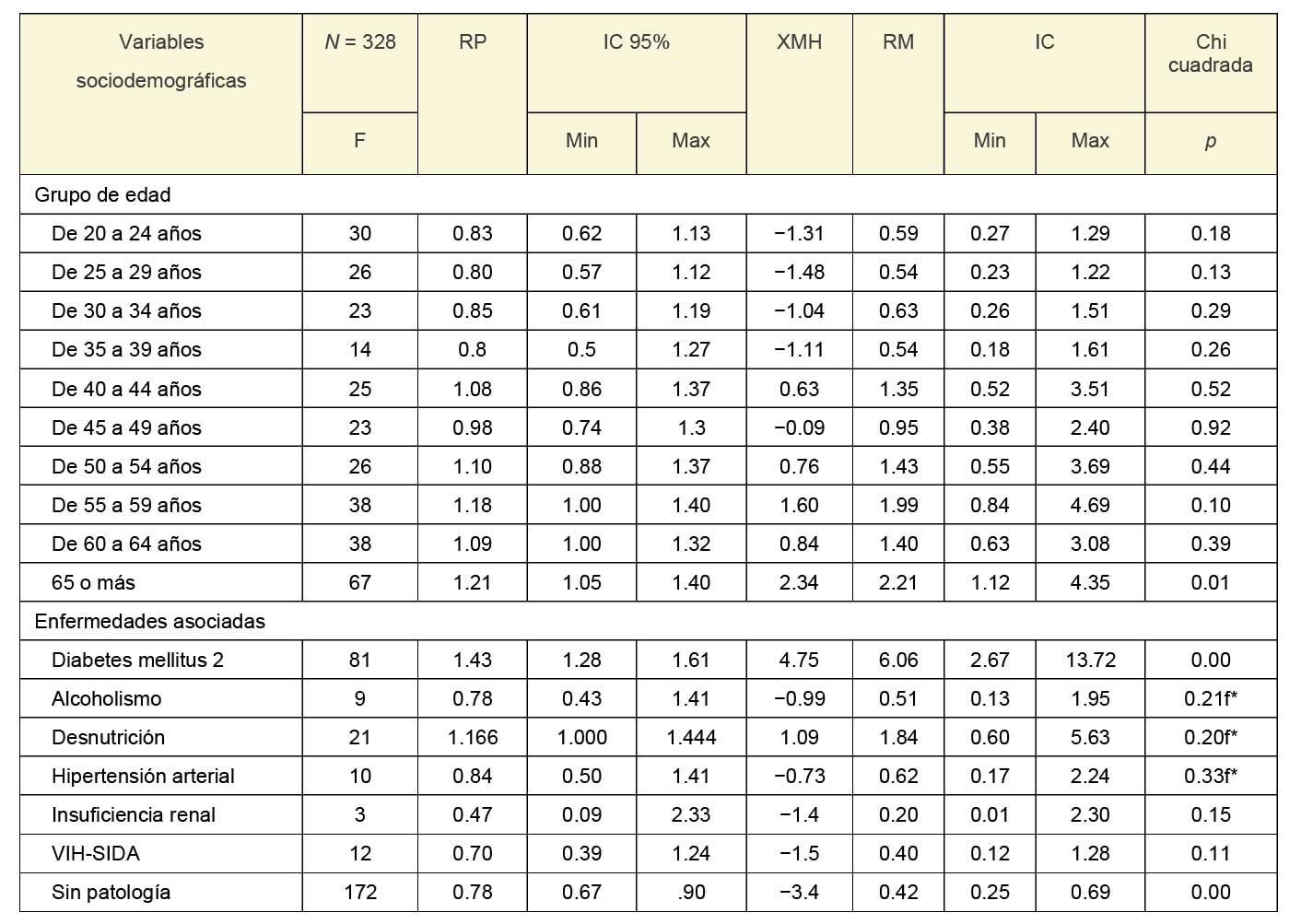 | Variables sociodemográficas | $N$ = 328 | RP | IC 95% | | XMH | RM | IC | | Chi cuadrada |
|---|---|---|---|---|---|---|---|---|---|
| | F | | Min | Max | | | Min | Max | $p$ |
| Grupo de edad | | | | | | | | | |
| De 20 a 24 años | 30 | 0.83 | 0.62 | 1.13 | −1.31 | 0.59 | 0.27 | 1.29 | 0.18 |
| De 25 a 29 años | 26 | 0.80 | 0.57 | 1.12 | −1.48 | 0.54 | 0.23 | 1.22 | 0.13 |
| De 30 a 34 años | 23 | 0.85 | 0.61 | 1.19 | −1.04 | 0.63 | 0.26 | 1.51 | 0.29 |
| De 35 a 39 años | 14 | 0.8 | 0.5 | 1.27 | −1.11 | 0.54 | 0.18 | 1.61 | 0.26 |
| De 40 a 44 años | 25 | 1.08 | 0.86 | 1.37 | 0.63 | 1.35 | 0.52 | 3.51 | 0.52 |
| De 45 a 49 años | 23 | 0.98 | 0.74 | 1.3 | −0.09 | 0.95 | 0.38 | 2.40 | 0.92 |
| De 50 a 54 años | 26 | 1.10 | 0.88 | 1.37 | 0.76 | 1.43 | 0.55 | 3.69 | 0.44 |
| De 55 a 59 años | 38 | 1.18 | 1.00 | 1.40 | 1.60 | 1.99 | 0.84 | 4.69 | 0.10 |
| De 60 a 64 años | 38 | 1.09 | 1.00 | 1.32 | 0.84 | 1.40 | 0.63 | 3.08 | 0.39 |
| 65 o más | 67 | 1.21 | 1.05 | 1.40 | 2.34 | 2.21 | 1.12 | 4.35 | 0.01 |
| Enfermedades asociadas | | | | | | | | | |
| Diabetes mellitus 2 | 81 | 1.43 | 1.28 | 1.61 | 4.75 | 6.06 | 2.67 | 13.72 | 0.00 |
| Alcoholismo | 9 | 0.78 | 0.43 | 1.41 | −0.99 | 0.51 | 0.13 | 1.95 | 0.21f* |
| Desnutrición | 21 | 1.166 | 1.000 | 1.444 | 1.09 | 1.84 | 0.60 | 5.63 | 0.20f* |
| Hipertensión arterial | 10 | 0.84 | 0.50 | 1.41 | −0.73 | 0.62 | 0.17 | 2.24 | 0.33f* |
| Insuficiencia renal | 3 | 0.47 | 0.09 | 2.33 | −1.4 | 0.20 | 0.01 | 2.30 | 0.15 |
| VIH-SIDA | 12 | 0.70 | 0.39 | 1.24 | −1.5 | 0.40 | 0.12 | 1.28 | 0.11 |
| Sin patología | 172 | 0.78 | 0.67 | .90 | −3.4 | 0.42 | 0.25 | 0.69 | 0.00 |